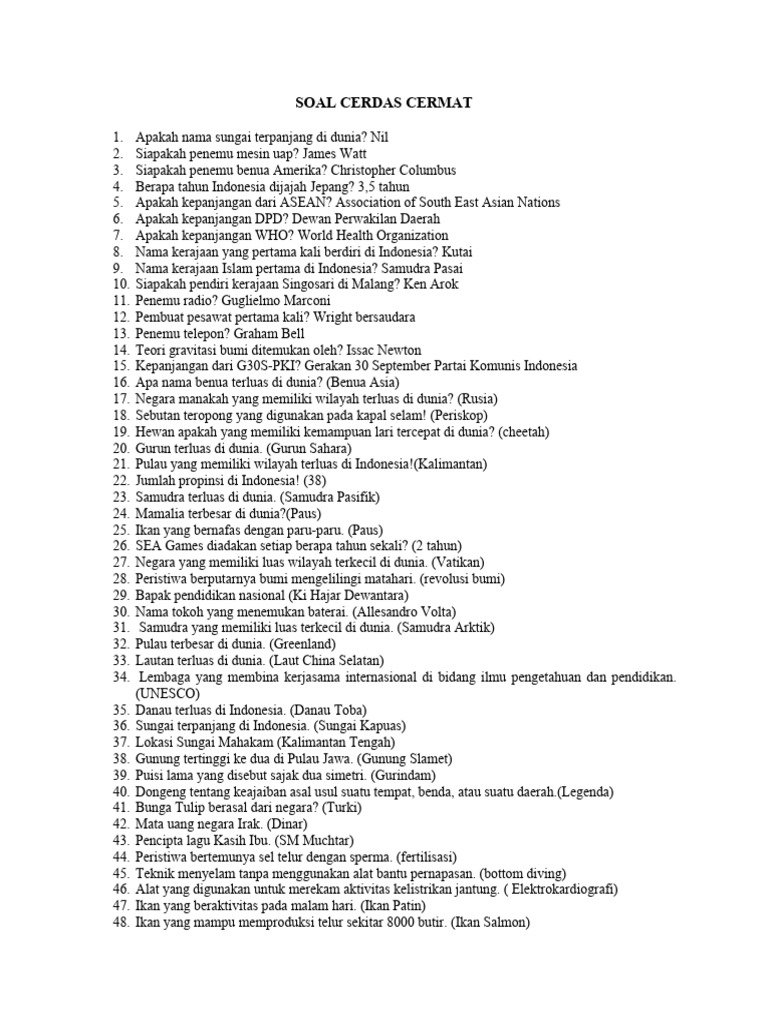 SOAL CERDAS CERMAT

1. Apakah nama sungai terpanjang di dunia? Nil
2. Siapakah penemu mesin uap? James Watt
3. Siapakah penemu benua Amerika? Christopher Columbus
4. Berapa tahun Indonesia dijajah Jepang? 3,5 tahun
5. Apakah kepanjangan dari ASEAN? Association of South East Asian Nations
6. Apakah kepanjangan DPD? Dewan Perwakilan Daerah
7. Apakah kepanjangan WHO? World Health Organization
8. Nama kerajaan yang pertama kali berdiri di Indonesia? Kutai
9. Nama kerajaan Islam pertama di Indonesia? Samudra Pasai
10. Siapakah pendiri kerajaan Singosari di Malang? Ken Arok
11. Penemu radio? Guglielmo Marconi
12. Pembuat pesawat pertama kali? Wright bersaudara
13. Penemu telepon? Graham Bell
14. Teori gravitasi bumi ditemukan oleh? Issac Newton
15. Kepanjangan dari G30S-PKI? Gerakan 30 September Partai Komunis Indonesia
16. Apa nama benua terluas di dunia? (Benua Asia)
17. Negara manakah yang memiliki wilayah terluas di dunia? (Rusia)
18. Sebutan teropong yang digunakan pada kapal selam! (Periskop)
19. Hewan apakah yang memiliki kemampuan lari tercepat di dunia? (cheetah)
20. Gurun terluas di dunia. (Gurun Sahara)
21. Pulau yang memiliki wilayah terluas di Indonesia!(Kalimantan)
22. Jumlah propinsi di Indonesia! (38)
23. Samudra terluas di dunia. (Samudra Pasifik)
24. Mamalia terbesar di dunia?(Paus)
25. Ikan yang bernafas dengan paru-paru. (Paus)
26. SEA Games diadakan setiap berapa tahun sekali? (2 tahun)
27. Negara yang memiliki luas wilayah terkecil di dunia. (Vatikan)
28. Peristiwa berputarnya bumi mengelilingi matahari. (revolusi bumi)
29. Bapak pendidikan nasional (Ki Hajar Dewantara)
30. Nama tokoh yang menemukan baterai. (Allesandro Volta)
31. Samudra yang memiliki luas terkecil di dunia. (Samudra Arktik)
32. Pulau terbesar di dunia. (Greenland)
33. Lautan terluas di dunia. (Laut China Selatan)
34. Lembaga yang membina kerjasama internasional di bidang ilmu pengetahuan dan pendidikan. (UNESCO)
35. Danau terluas di Indonesia. (Danau Toba)
36. Sungai terpanjang di Indonesia. (Sungai Kapuas)
37. Lokasi Sungai Mahakam (Kalimantan Tengah)
38. Gunung tertinggi ke dua di Pulau Jawa. (Gunung Slamet)
39. Puisi lama yang disebut sajak dua simetri. (Gurindam)
40. Dongeng tentang keajaiban asal usul suatu tempat, benda, atau suatu daerah.(Legenda)
41. Bunga Tulip berasal dari negara? (Turki)
42. Mata uang negara Irak. (Dinar)
43. Pencipta lagu Kasih Ibu. (SM Muchtar)
44. Peristiwa bertemunya sel telur dengan sperma. (fertilisasi)
45. Teknik menyelam tanpa menggunakan alat bantu pernapasan. (bottom diving)
46. Alat yang digunakan untuk merekam aktivitas kelistrikan jantung. ( Elektrokardiografi)
47. Ikan yang beraktivitas pada malam hari. (Ikan Patin)
48. Ikan yang mampu memproduksi telur sekitar 8000 butir. (Ikan Salmon)